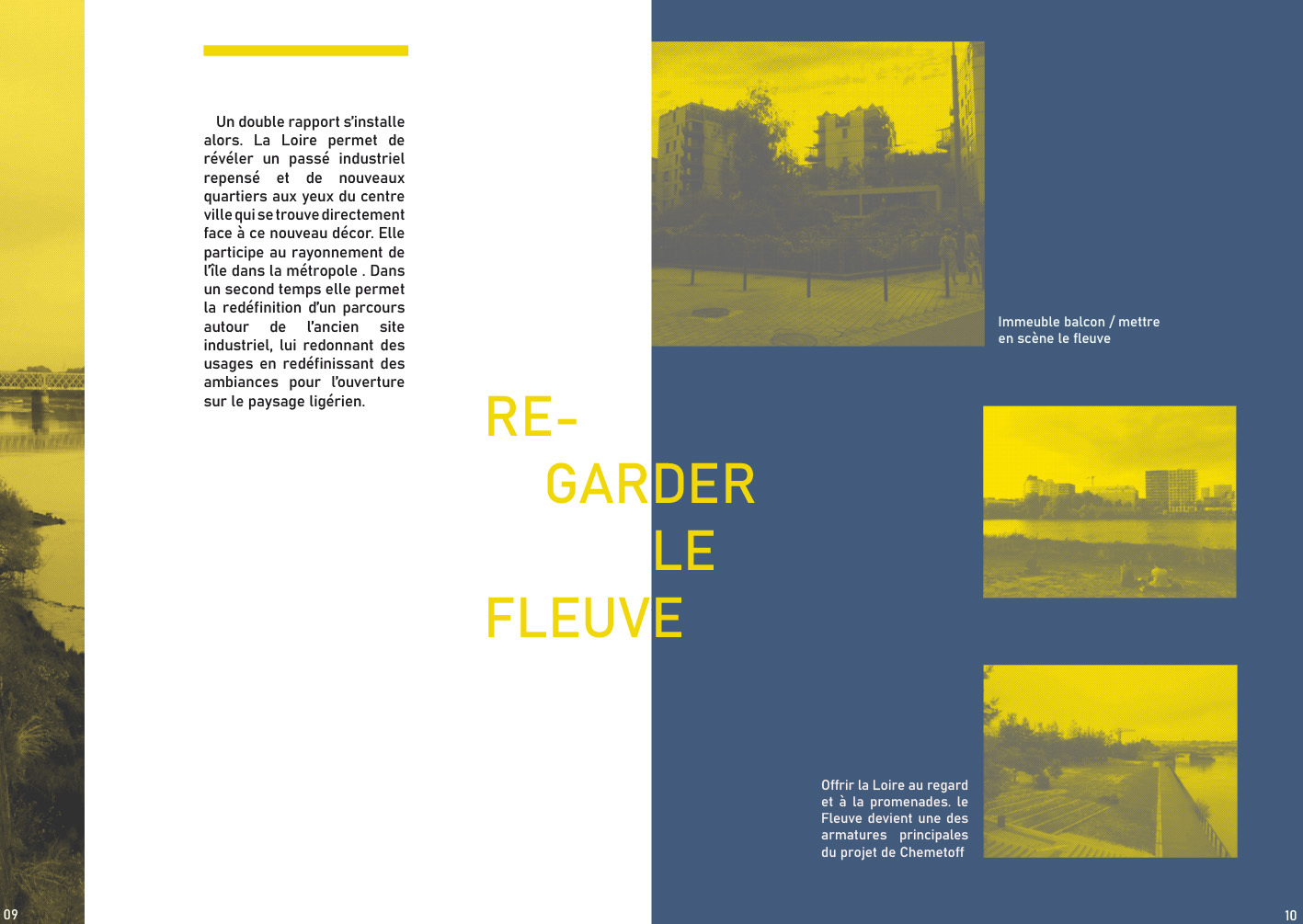 Un double rapport s'installe alors. La Loire permet de révéler un passé industriel repensé et de nouveaux quartiers aux yeux du centre ville qui se trouve directement face à ce nouveau décor. Elle participe au rayonnement de l'île dans la métropole . Dans un second temps elle permet la redéfinition d'un parcours autour de l'ancien site industriel, lui redonnant des usages en redéfinissant des ambiances pour l'ouverture sur le paysage ligérien.

RE-
GARDER
LE
FLEUVE

Immeuble balcon / mettre en scène le fleuve

Offrir la Loire au regard et à la promenades. le Fleuve devient une des armatures principales du projet de Chemetoff

09

10